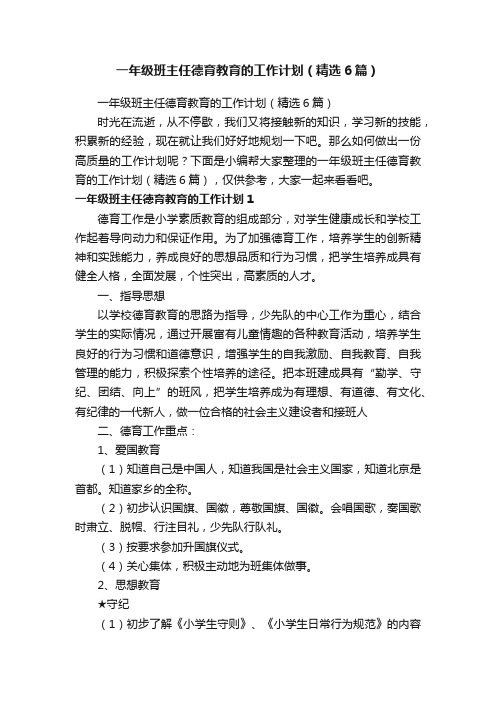 一年级班主任德育教育的工作计划（精选6篇）

一年级班主任德育教育的工作计划（精选6篇）

时光在流逝，从不停歇，我们又将接触新的知识，学习新的技能，积累新的经验，现在就让我们好好地规划一下吧。那么如何做出一份高质量的工作计划呢？下面是小编帮大家整理的一年级班主任德育教育的工作计划（精选6篇），仅供参考，大家一起来看看吧。

一年级班主任德育教育的工作计划1

德育工作是小学素质教育的组成部分，对学生健康成长和学校工作起着导向动力和保证作用。为了加强德育工作，培养学生的创新精神和实践能力，养成良好的思想品质和行为习惯，把学生培养成具有健全人格，全面发展，个性突出，高素质的人才。

一、指导思想

以学校德育教育的思路为指导，少先队的中心工作为重心，结合学生的实际情况，通过开展富有儿童情趣的各种教育活动，培养学生良好的行为习惯和道德意识，增强学生的自我激励、自我教育、自我管理的能力，积极探索个性培养的途径。把本班建成具有“勤学、守纪、团结、向上”的班风，把学生培养成为有理想、有道德、有文化、有纪律的一代新人，做一位合格的社会主义建设者和接班人

二、德育工作重点：

1、爱国教育

（1）知道自己是中国人，知道我国是社会主义国家，知道北京是首都。知道家乡的全称。

（2）初步认识国旗、国徽，尊敬国旗、国徽。会唱国歌，奏国歌时肃立、脱帽、行注目礼，少先队行队礼。

（3）按要求参加升国旗仪式。

（4）关心集体，积极主动地为班集体做事。

2、思想教育

★守纪

（1）初步了解《小学生守则》、《小学生日常行为规范》的内容